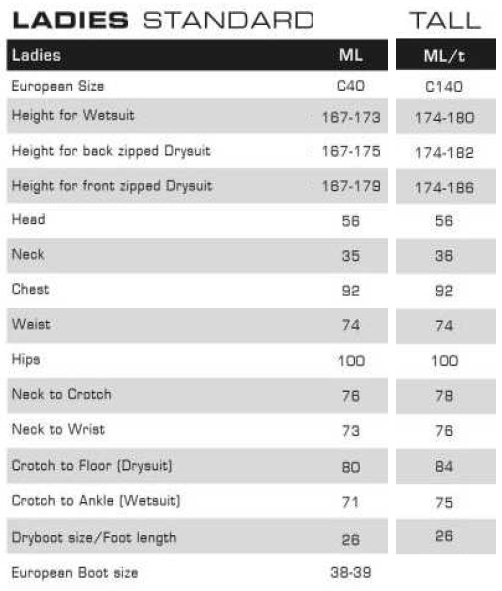 LADIES STANDARD TALL

| Ladies | ML | ML/t |
|---|---|---|
| European Size | C40 | C140 |
| Height for Wetsuit | 167-173 | 174-180 |
| Height for back zipped Drysuit | 167-175 | 174-182 |
| Height for front zipped Drysuit | 167-179 | 174-186 |
| Head | 56 | 56 |
| Neck | 35 | 36 |
| Chest | 92 | 92 |
| Waist | 74 | 74 |
| Hips | 100 | 100 |
| Neck to Crotch | 76 | 78 |
| Neck to Wrist | 73 | 76 |
| Crotch to Floor (Drysuit) | 80 | 84 |
| Crotch to Ankle (Wetsuit) | 71 | 75 |
| Dryboot size/Foot length | 26 | 26 |
| European Boot size | 38-39 | |